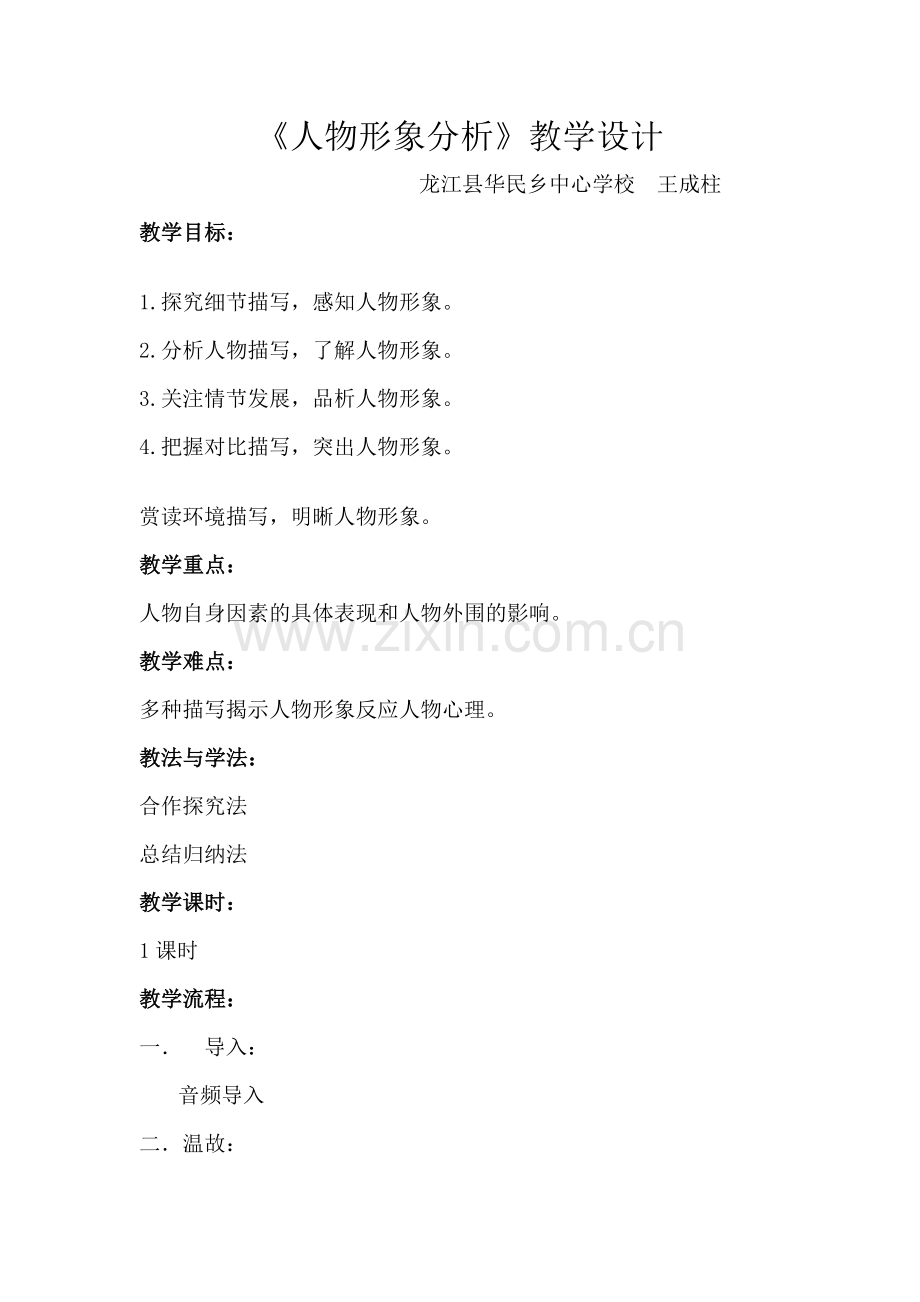 《人物形象分析》教学设计

龙江县华民乡中心学校　王成柱

教学目标：

1.探究细节描写，感知人物形象。

2.分析人物描写，了解人物形象。

3.关注情节发展，品析人物形象。

4.把握对比描写，突出人物形象。

赏读环境描写，明晰人物形象。

教学重点：

人物自身因素的具体表现和人物外围的影响。

www.zixin.com.cn

教学难点：

多种描写揭示人物形象反应人物心理。

教法与学法：

合作探究法

总结归纳法

教学课时：

1课时

教学流程：

一.　导入：

音频导入

二．温故：